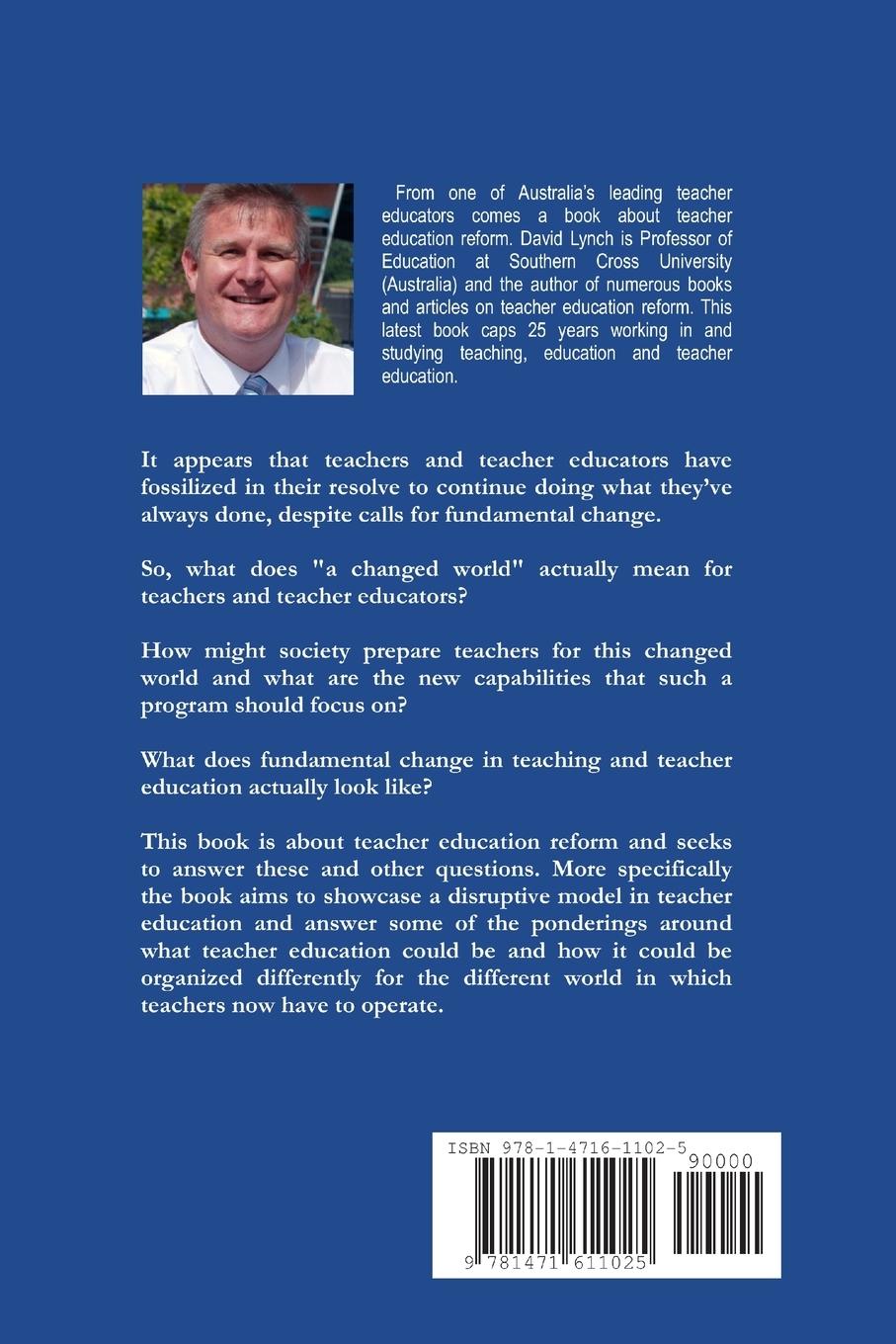 From one of Australia's leading teacher educators comes a book about teacher education reform. David Lynch is Professor of Education at Southern Cross University (Australia) and the author of numerous books and articles on teacher education reform. This latest book caps 25 years working in and studying teaching, education and teacher education.

It appears that teachers and teacher educators have fossilized in their resolve to continue doing what they've always done, despite calls for fundamental change.

So, what does "a changed world" actually mean for teachers and teacher educators?

How might society prepare teachers for this changed world and what are the new capabilities that such a program should focus on?

What does fundamental change in teaching and teacher education actually look like?

This book is about teacher education reform and seeks to answer these and other questions. More specifically the book aims to showcase a disruptive model in teacher education and answer some of the ponderings around what teacher education could be and how it could be organized differently for the different world in which teachers now have to operate.

ISBN 978-1-4716-1102-5

90000

9 781471 611025